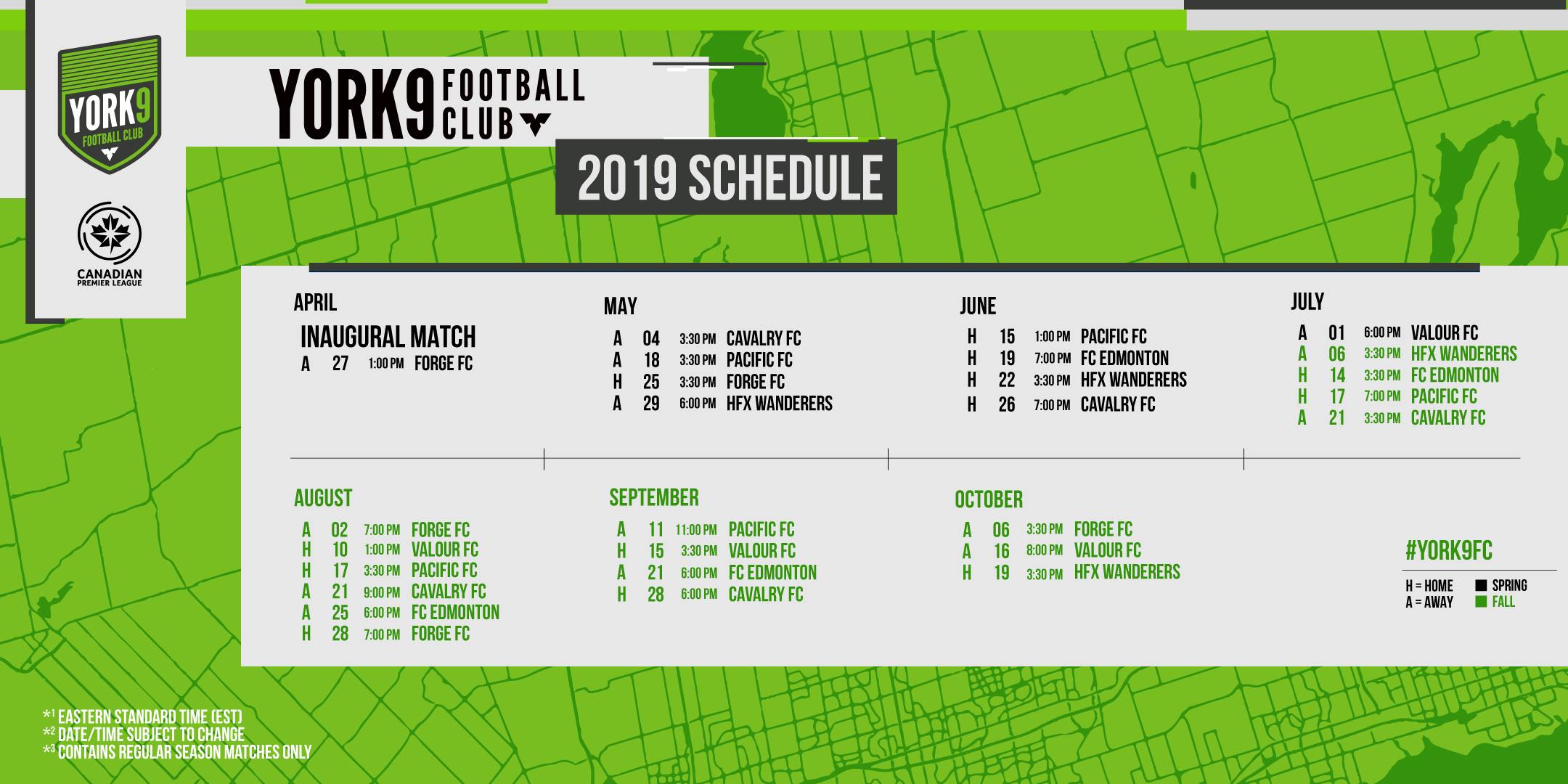 YORK9
FOOTBALL CLUB

CANADIAN
PREMIER LEAGUE

YORK9 FOOTBALL CLUB

2019 SCHEDULE

APRIL

INAUGURAL MATCH
A 27 1:00 PM FORGE FC

MAY

A 04 3:30 PM CAVALRY FC
A 18 3:30 PM PACIFIC FC
H 25 3:30 PM FORGE FC
A 29 6:00 PM HFX WANDERERS

JUNE

H 15 1:00 PM PACIFIC FC
H 19 7:00 PM FC EDMONTON
H 22 3:30 PM HFX WANDERERS
H 26 7:00 PM CAVALRY FC

JULY

A 01 6:00 PM VALOUR FC
A 06 3:30 PM HFX WANDERERS
H 14 3:30 PM FC EDMONTON
H 17 7:00 PM PACIFIC FC
A 21 3:30 PM CAVALRY FC

AUGUST

A 02 7:00 PM FORGE FC
H 10 1:00 PM VALOUR FC
H 17 3:30 PM PACIFIC FC
A 21 9:00 PM CAVALRY FC
A 25 6:00 PM FC EDMONTON
H 28 7:00 PM FORGE FC

SEPTEMBER

A 11 11:00 PM PACIFIC FC
H 15 3:30 PM VALOUR FC
A 21 6:00 PM FC EDMONTON
H 28 6:00 PM CAVALRY FC

OCTOBER

A 06 3:30 PM FORGE FC
A 16 8:00 PM VALOUR FC
H 19 3:30 PM HFX WANDERERS

#YORK9FC

H = HOME
A = AWAY
SPRING
FALL

*$^{1}$ EASTERN STANDARD TIME (EST)
*$^{2}$ DATE/TIME SUBJECT TO CHANGE
*$^{3}$ CONTAINS REGULAR SEASON MATCHES ONLY